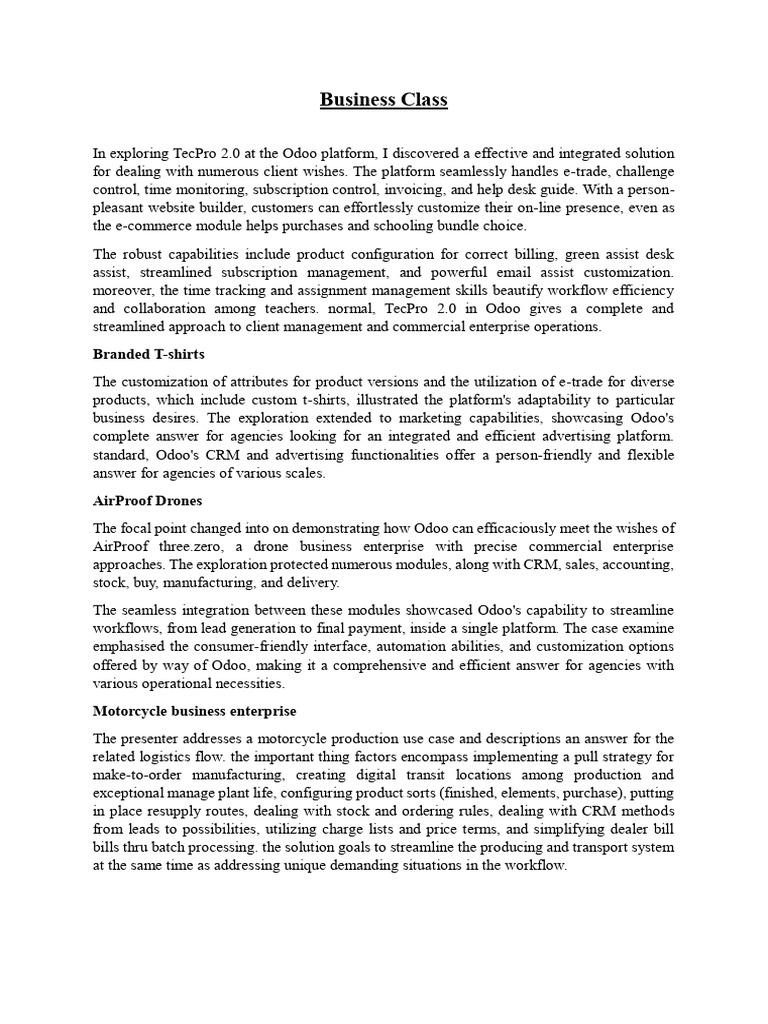 Business Class

In exploring TecPro 2.0 at the Odoo platform, I discovered a effective and integrated solution for dealing with numerous client wishes. The platform seamlessly handles e-trade, challenge control, time monitoring, subscription control, invoicing, and help desk guide. With a person-pleasant website builder, customers can effortlessly customize their on-line presence, even as the e-commerce module helps purchases and schooling bundle choice.

The robust capabilities include product configuration for correct billing, green assist desk assist, streamlined subscription management, and powerful email assist customization. moreover, the time tracking and assignment management skills beautify workflow efficiency and collaboration among teachers. normal, TecPro 2.0 in Odoo gives a complete and streamlined approach to client management and commercial enterprise operations.

Branded T-shirts

The customization of attributes for product versions and the utilization of e-trade for diverse products, which include custom t-shirts, illustrated the platform's adaptability to particular business desires. The exploration extended to marketing capabilities, showcasing Odoo's complete answer for agencies looking for an integrated and efficient advertising platform. standard, Odoo's CRM and advertising functionalities offer a person-friendly and flexible answer for agencies of various scales.

AirProof Drones

The focal point changed into on demonstrating how Odoo can efficaciously meet the wishes of AirProof three.zero, a drone business enterprise with precise commercial enterprise approaches. The exploration protected numerous modules, along with CRM, sales, accounting, stock, buy, manufacturing, and delivery.

The seamless integration between these modules showcased Odoo's capability to streamline workflows, from lead generation to final payment, inside a single platform. The case examine emphasised the consumer-friendly interface, automation abilities, and customization options offered by way of Odoo, making it a comprehensive and efficient answer for agencies with various operational necessities.

Motorcycle business enterprise

The presenter addresses a motorcycle production use case and descriptions an answer for the related logistics flow. the important thing factors encompass implementing a pull strategy for make-to-order manufacturing, creating digital transit locations among production and exceptional manage plant life, configuring product sorts (finished, elements, purchase), putting in place resupply routes, dealing with stock and ordering rules, dealing with CRM methods from leads to possibilities, utilizing charge lists and price terms, and simplifying dealer bill bills thru batch processing. the solution goals to streamline the producing and transport system at the same time as addressing unique demanding situations in the workflow.